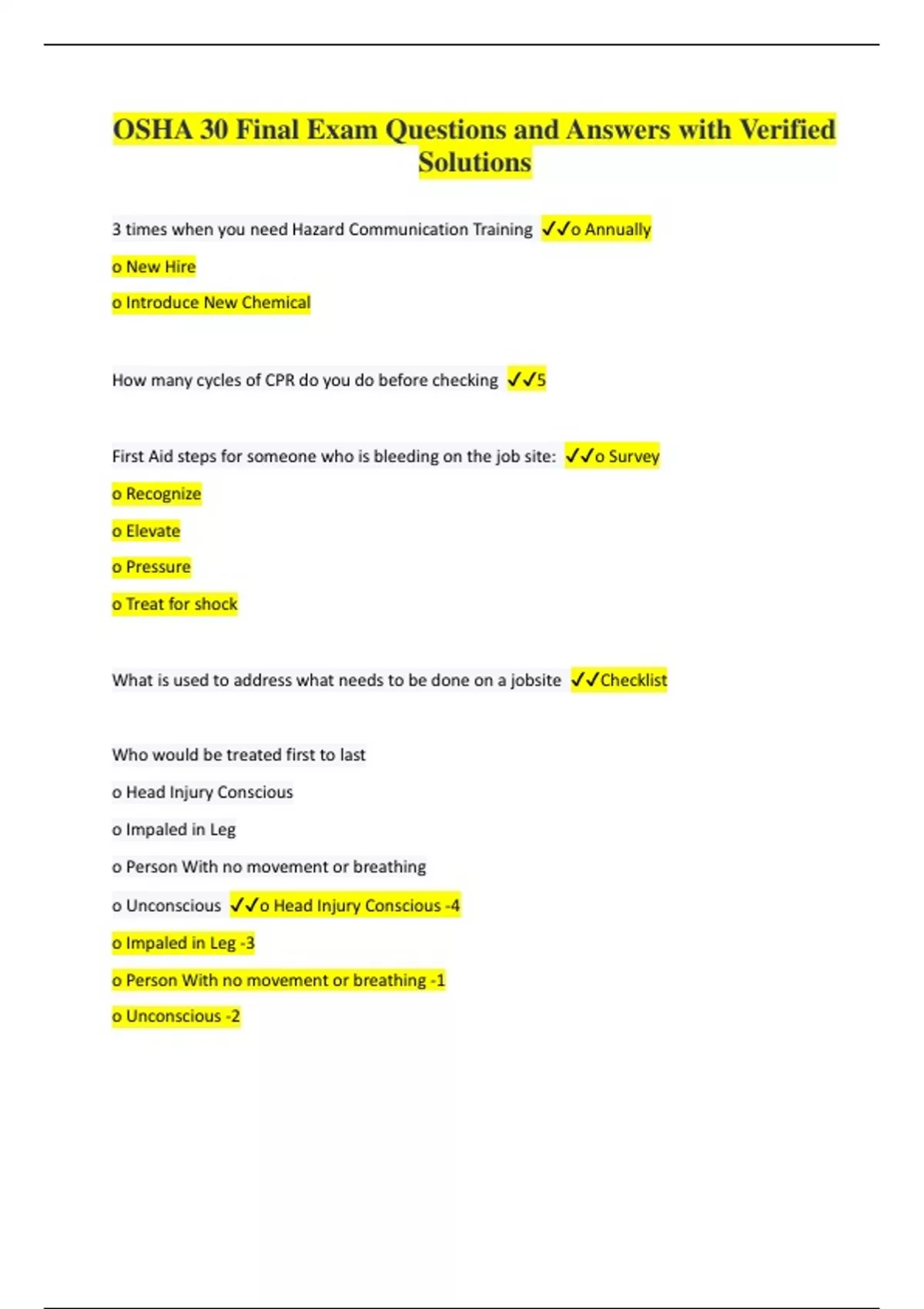 OSHA 30 Final Exam Questions and Answers with Verified Solutions

3 times when you need Hazard Communication Training ✓✓o Annually

o New Hire

o Introduce New Chemical

How many cycles of CPR do you do before checking ✓✓5

First Aid steps for someone who is bleeding on the job site: ✓✓o Survey

o Recognize

o Elevate

o Pressure

o Treat for shock

What is used to address what needs to be done on a jobsite ✓✓Checklist

Who would be treated first to last

o Head Injury Conscious

o Impaled in Leg

o Person With no movement or breathing

o Unconscious ✓✓o Head Injury Conscious -4

o Impaled in Leg -3

o Person With no movement or breathing -1

o Unconscious -2